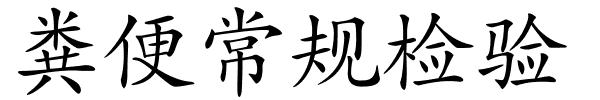 粪便常规检验